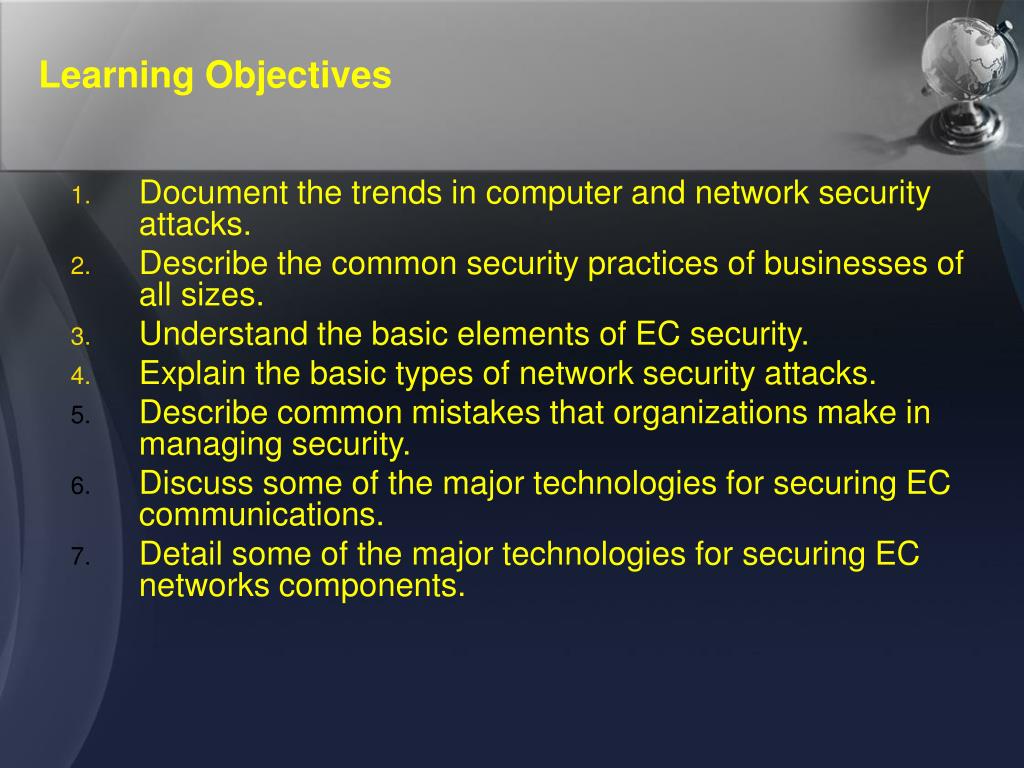 Learning Objectives

1. Document the trends in computer and network security attacks.
2. Describe the common security practices of businesses of all sizes.
3. Understand the basic elements of EC security.
4. Explain the basic types of network security attacks.
5. Describe common mistakes that organizations make in managing security.
6. Discuss some of the major technologies for securing EC communications.
7. Detail some of the major technologies for securing EC networks components.